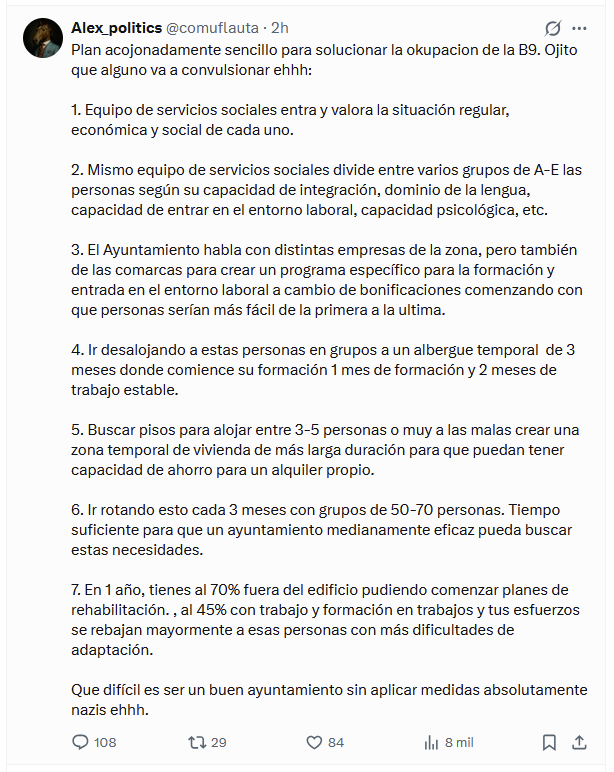 Alex_politics @comuflauta · 2h

Plan acojonadamente sencillo para solucionar la okupacion de la B9. Ojito que alguno va a convulsionar ehhh:

1. Equipo de servicios sociales entra y valora la situación regular, económica y social de cada uno.

2. Mismo equipo de servicios sociales divide entre varios grupos de A-E las personas según su capacidad de integración, dominio de la lengua, capacidad de entrar en el entorno laboral, capacidad psicológica, etc.

3. El Ayuntamiento habla con distintas empresas de la zona, pero también de las comarcas para crear un programa específico para la formación y entrada en el entorno laboral a cambio de bonificaciones comenzando con que personas serían más fácil de la primera a la ultima.

4. Ir desalojando a estas personas en grupos a un albergue temporal de 3 meses donde comience su formación 1 mes de formación y 2 meses de trabajo estable.

5. Buscar pisos para alojar entre 3-5 personas o muy a las malas crear una zona temporal de vivienda de más larga duración para que puedan tener capacidad de ahorro para un alquiler propio.

6. Ir rotando esto cada 3 meses con grupos de 50-70 personas. Tiempo suficiente para que un ayuntamiento medianamente eficaz pueda buscar estas necesidades.

7. En 1 año, tienes al 70% fuera del edificio pudiendo comenzar planes de rehabilitación. , al 45% con trabajo y formación en trabajos y tus esfuerzos se rebajan mayormente a esas personas con más dificultades de adaptación.

Que difícil es ser un buen ayuntamiento sin aplicar medidas absolutamente nazis ehhh.

108 29 84 8 mil